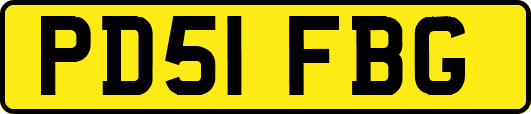 PD51 FBG